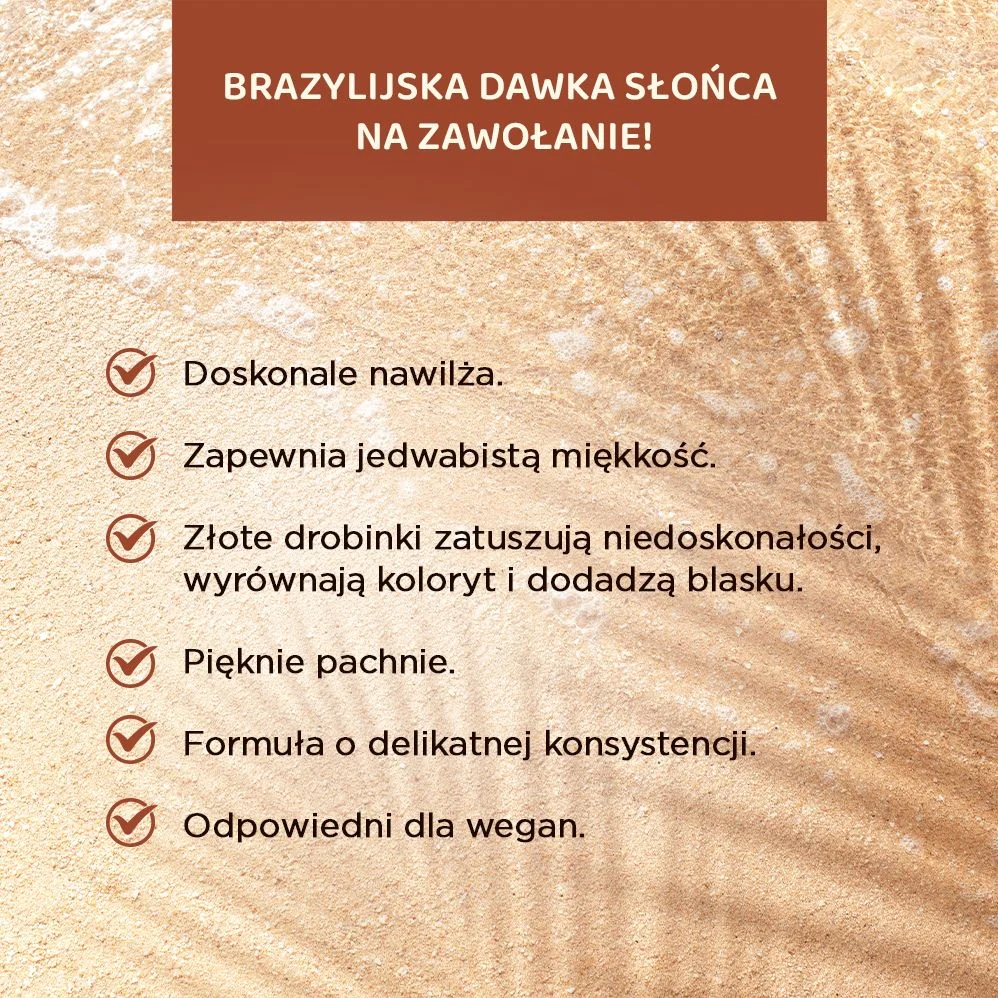 BRAZYLIJSKA DAWKA SŁOŃCA NA ZAWOŁANIE!

Doskonale nawilża.

Zapewnia jedwabistą miękkość.

Złote drobinki zatuszują niedoskonałości, wyrównają koloryt i dodadzą blasku.

Pięknie pachnie.

Formuła o delikatnej konsystencji.

Odpowiedni dla wegan.